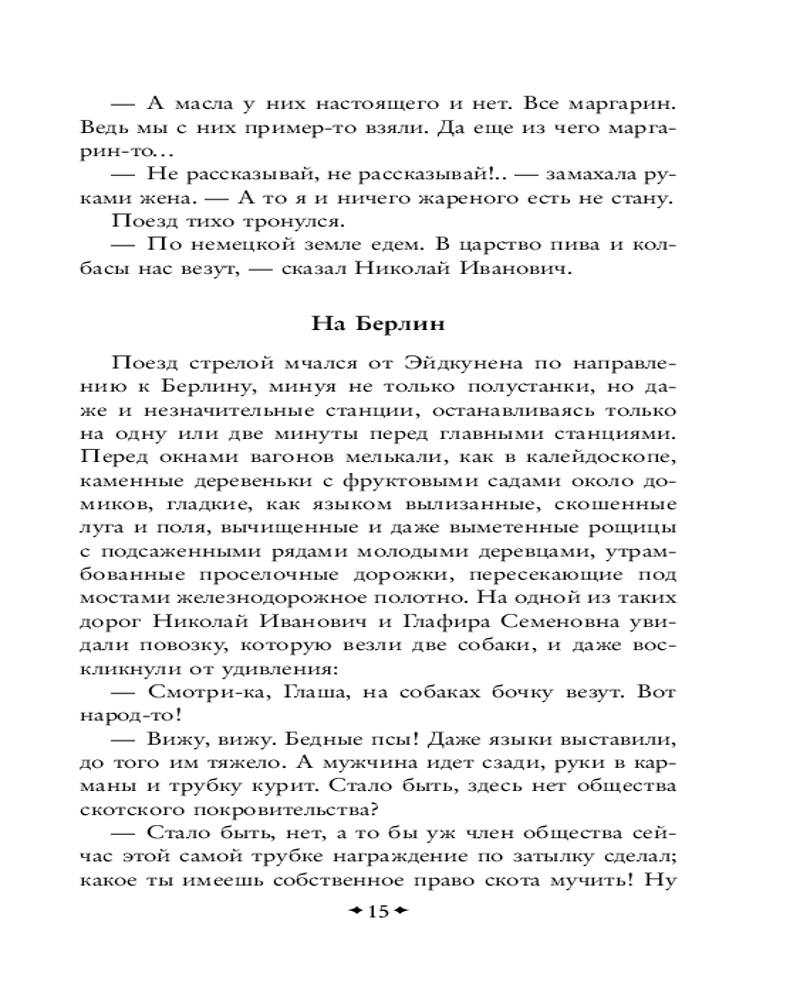 — А масла у них настоящего и нет. Все маргарин. Ведь мы с них пример-то взяли. Да еще из чего маргарин-то...

— Не рассказывай, не рассказывай!.. — замахала руками жена. — А то я и ничего жареного есть не стану.

Поезд тихо тронулся.

— По немецкой земле едем. В царство пива и колбасы нас везут, — сказал Николай Иванович.

На Берлин

Поезд стрелой мчался от Эйдкунена по направлению к Берлину, минуя не только полустанки, но даже и незначительные станции, останавливаясь только на одну или две минуты перед главными станциями. Перед окнами вагонов мелькали, как в калейдоскопе, каменные деревеньки с фруктовыми садами около домиков, гладкие, как языком вылизанные, скошенные луга и поля, вычищенные и даже выметенные рощицы с подсаженными рядами молодыми деревцами, утрамбованные проселочные дорожки, пересекающие под мостами железнодорожное полотно. На одной из таких дорог Николай Иванович и Глафира Семеновна увидали повозку, которую везли две собаки, и даже воскликнули от удивления:

— Смотри-ка, Глаша, на собаках бочку везут. Вот народ-то!

— Вижу, вижу. Бедные псы! Даже языки выставили, до того им тяжело. А мужчина идет сзади, руки в карманы и трубку курит. Стало быть, здесь нет общества скотского покровительства?

— Стало быть, нет, а то бы уж член общества сейчас этой самой трубке награждение по затылку сделал; какое ты имеешь собственное право скота мучить! Ну

15